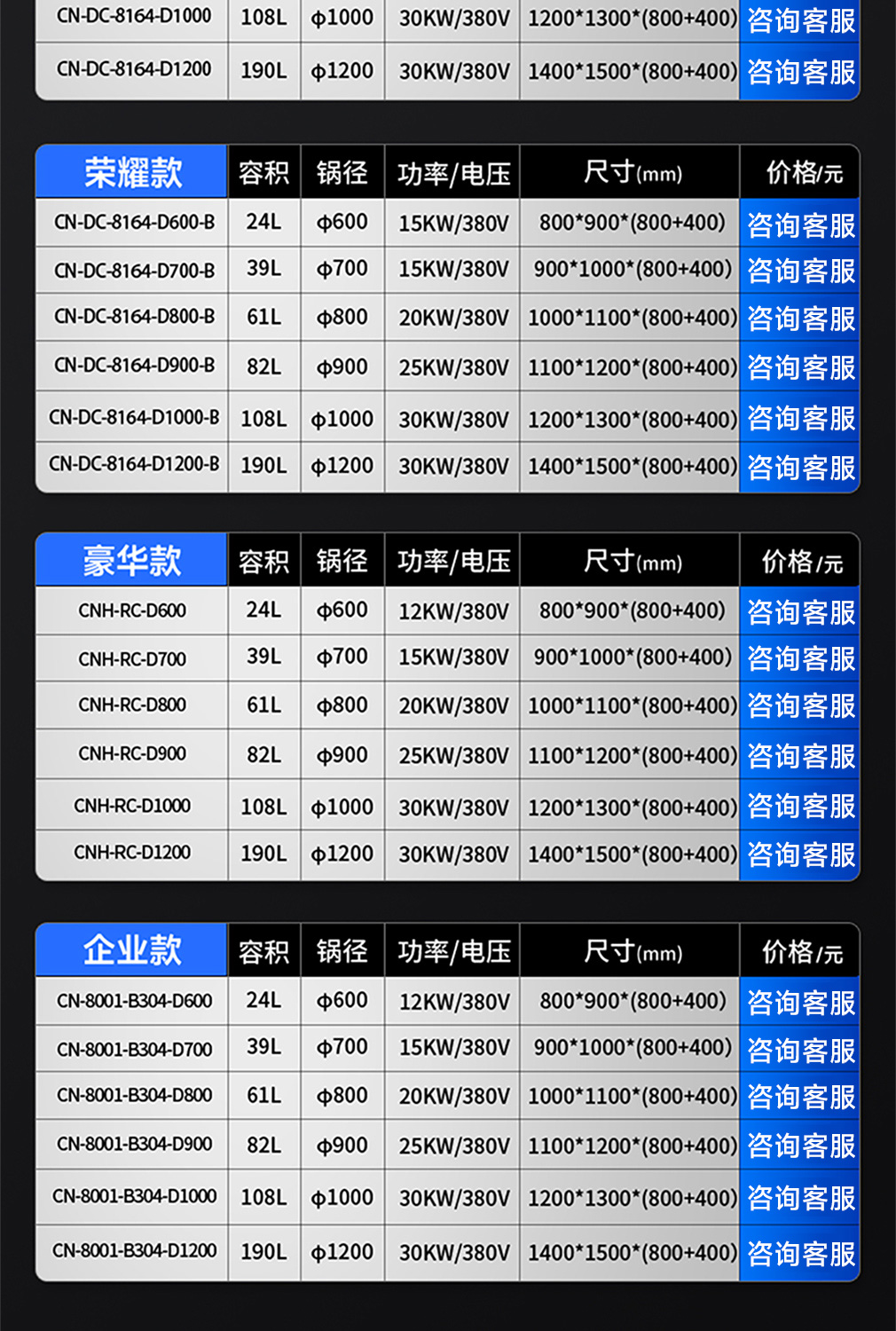 | CN-DC-8164-D1000 | 108L | φ1000 | 30KW/380V | 1200*1300*(800+400) | 咨询客服 |
|---|---|---|---|---|---|
| CN-DC-8164-D1200 | 190L | φ1200 | 30KW/380V | 1400*1500*(800+400) | 咨询客服 |

| 荣耀款 | 容积 | 锅径 | 功率/电压 | 尺寸(mm) | 价格/元 |
|---|---|---|---|---|---|
| CN-DC-8164-D600-B | 24L | φ600 | 15KW/380V | 800*900*(800+400) | 咨询客服 |
| CN-DC-8164-D700-B | 39L | φ700 | 15KW/380V | 900*1000*(800+400) | 咨询客服 |
| CN-DC-8164-D800-B | 61L | φ800 | 20KW/380V | 1000*1100*(800+400) | 咨询客服 |
| CN-DC-8164-D900-B | 82L | φ900 | 25KW/380V | 1100*1200*(800+400) | 咨询客服 |
| CN-DC-8164-D1000-B | 108L | φ1000 | 30KW/380V | 1200*1300*(800+400) | 咨询客服 |
| CN-DC-8164-D1200-B | 190L | φ1200 | 30KW/380V | 1400*1500*(800+400) | 咨询客服 |

| 豪华款 | 容积 | 锅径 | 功率/电压 | 尺寸(mm) | 价格/元 |
|---|---|---|---|---|---|
| CNH-RC-D600 | 24L | φ600 | 12KW/380V | 800*900*(800+400) | 咨询客服 |
| CNH-RC-D700 | 39L | φ700 | 15KW/380V | 900*1000*(800+400) | 咨询客服 |
| CNH-RC-D800 | 61L | φ800 | 20KW/380V | 1000*1100*(800+400) | 咨询客服 |
| CNH-RC-D900 | 82L | φ900 | 25KW/380V | 1100*1200*(800+400) | 咨询客服 |
| CNH-RC-D1000 | 108L | φ1000 | 30KW/380V | 1200*1300*(800+400) | 咨询客服 |
| CNH-RC-D1200 | 190L | φ1200 | 30KW/380V | 1400*1500*(800+400) | 咨询客服 |

| 企业款 | 容积 | 锅径 | 功率/电压 | 尺寸(mm) | 价格/元 |
|---|---|---|---|---|---|
| CN-8001-B304-D600 | 24L | φ600 | 12KW/380V | 800*900*(800+400) | 咨询客服 |
| CN-8001-B304-D700 | 39L | φ700 | 15KW/380V | 900*1000*(800+400) | 咨询客服 |
| CN-8001-B304-D800 | 61L | φ800 | 20KW/380V | 1000*1100*(800+400) | 咨询客服 |
| CN-8001-B304-D900 | 82L | φ900 | 25KW/380V | 1100*1200*(800+400) | 咨询客服 |
| CN-8001-B304-D1000 | 108L | φ1000 | 30KW/380V | 1200*1300*(800+400) | 咨询客服 |
| CN-8001-B304-D1200 | 190L | φ1200 | 30KW/380V | 1400*1500*(800+400) | 咨询客服 |